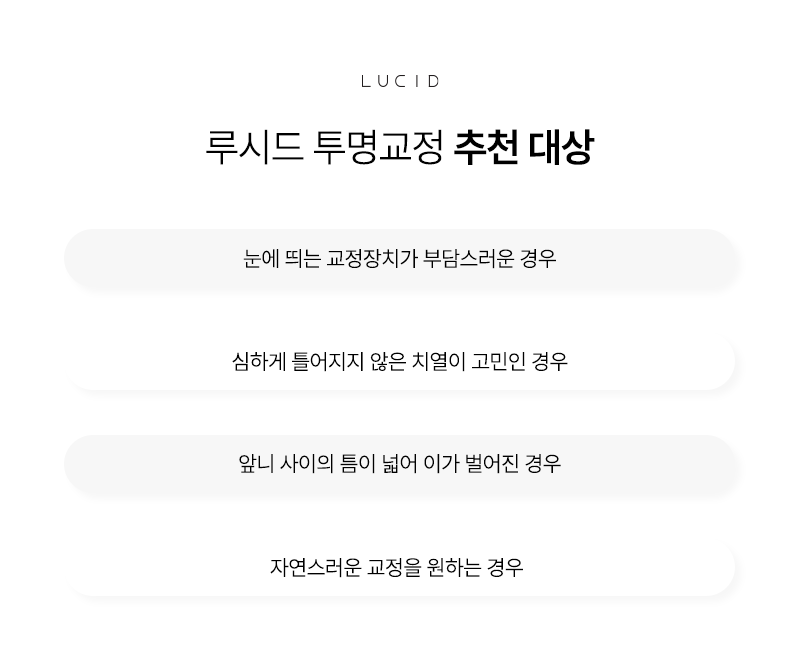 LUCID

루시드 투명교정 추천 대상

눈에 띄는 교정장치가 부담스러운 경우

심하게 틀어지지 않은 치열이 고민인 경우

앞니 사이의 틈이 넓어 이가 벌어진 경우

자연스러운 교정을 원하는 경우